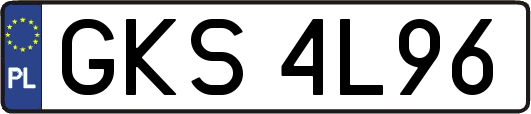 PL
GKS 4L96